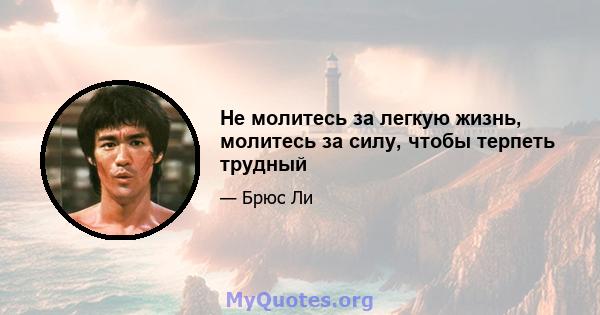 Не молитесь за легкую жизнь, молитесь за силу, чтобы терпеть трудный

— Брюс Ли

MyQuotes.org